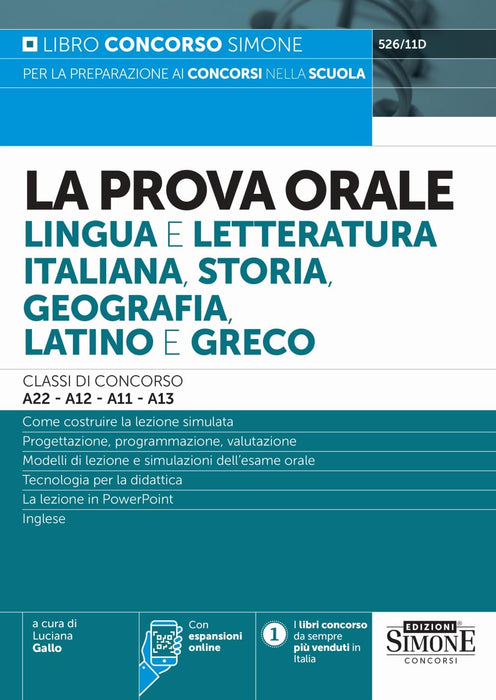 LIBRO CONCORSO SIMONE

526/11D

PER LA PREPARAZIONE AI CONCORSI NELLA SCUOLA

LA PROVA ORALE
LINGUA E LETTERATURA ITALIANA, STORIA, GEOGRAFIA, LATINO E GRECO

CLASSI DI CONCORSO
A22 - A12 - A11 - A13

Come costruire la lezione simulata
Progettazione, programmazione, valutazione
Modelli di lezione e simulazioni dell'esame orale
Tecnologia per la didattica
La lezione in PowerPoint
Inglese

a cura di
Luciana
Gallo

Con
espansioni
online

1 I libri concorso da sempre più venduti in Italia

EDIZIONI
SIMONE
CONCORSI